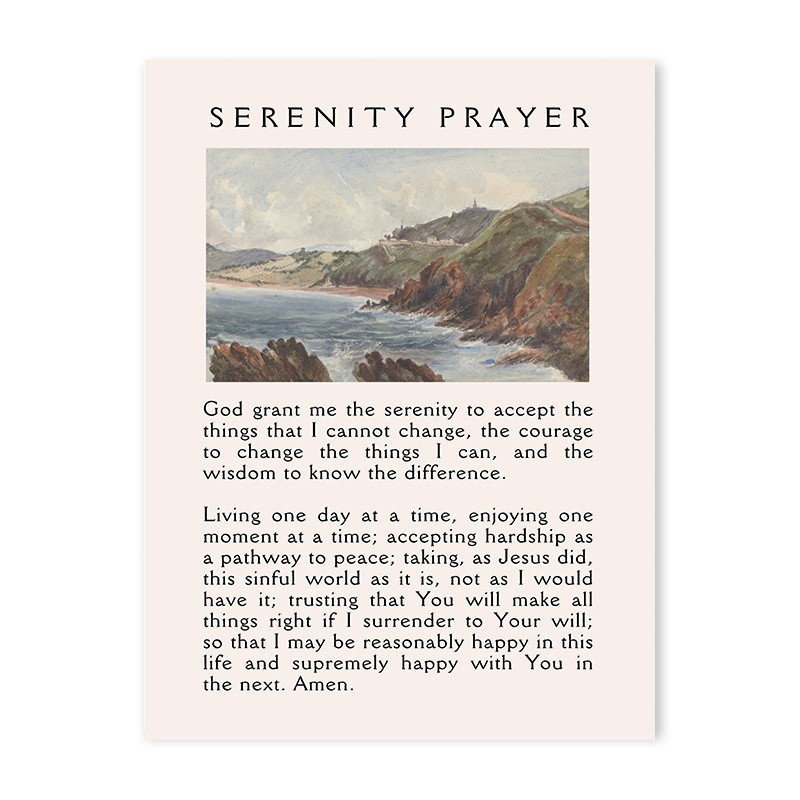 SERENITY PRAYER

God grant me the serenity to accept the things that I cannot change, the courage to change the things I can, and the wisdom to know the difference.

Living one day at a time, enjoying one moment at a time; accepting hardship as a pathway to peace; taking, as Jesus did, this sinful world as it is, not as I would have it; trusting that You will make all things right if I surrender to Your will; so that I may be reasonably happy in this life and supremely happy with You in the next. Amen.